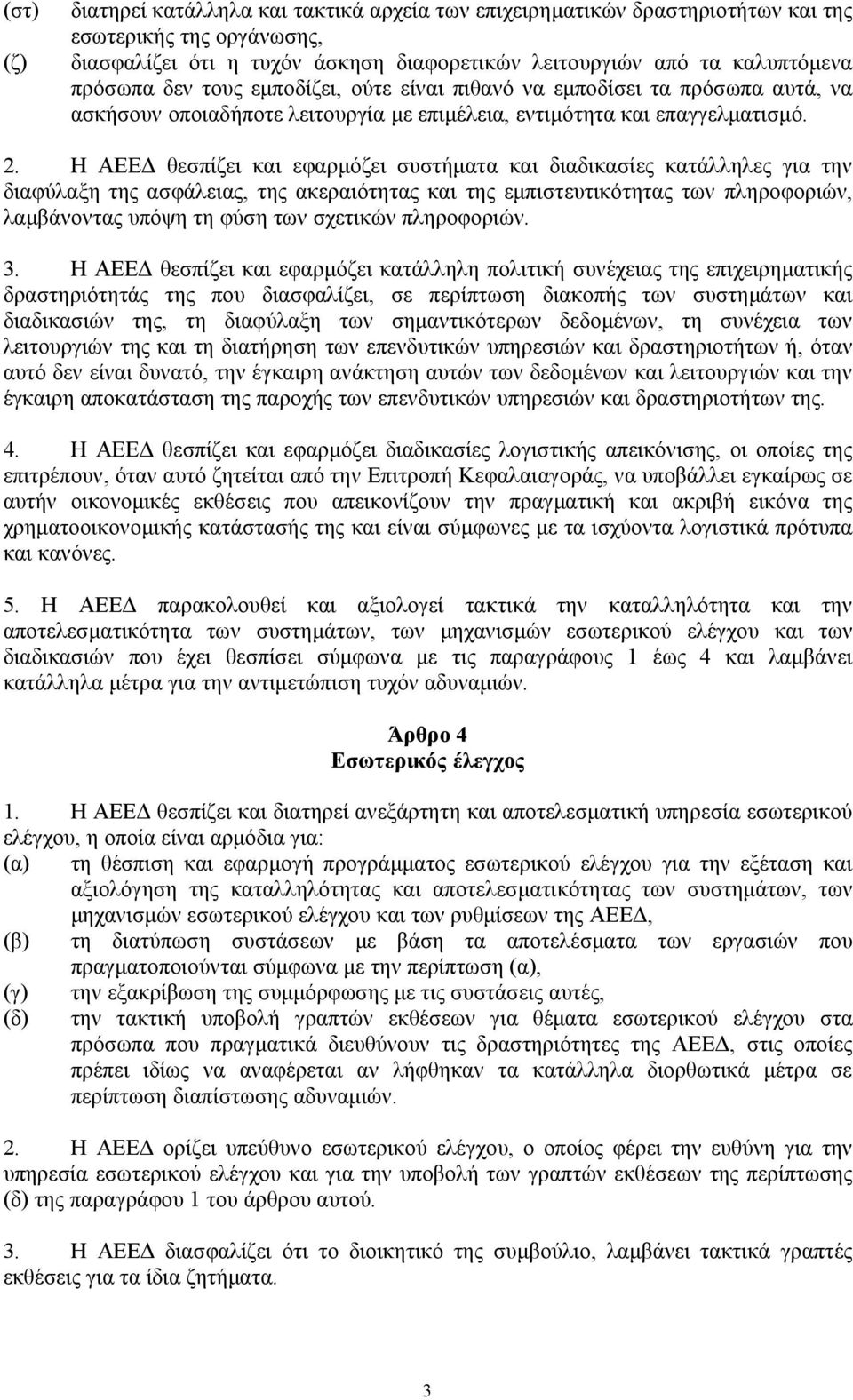 (στ) διατηρεί κατάλληλα και τακτικά αρχεία των επιχειρηματικών δραστηριοτήτων και της εσωτερικής της οργάνωσης,
(ζ) διασφαλίζει ότι η τυχόν άσκηση διαφορετικών λειτουργιών από τα καλυπτόμενα πρόσωπα δεν τους εμποδίζει, ούτε είναι πιθανό να εμποδίσει τα πρόσωπα αυτά, να ασκήσουν οποιαδήποτε λειτουργία με επιμέλεια, εντιμότητα και επαγγελματισμό.

2. Η ΑΕΕΔ θεσπίζει και εφαρμόζει συστήματα και διαδικασίες κατάλληλες για την διαφύλαξη της ασφάλειας, της ακεραιότητας και της εμπιστευτικότητας των πληροφοριών, λαμβάνοντας υπόψη τη φύση των σχετικών πληροφοριών.

3. Η ΑΕΕΔ θεσπίζει και εφαρμόζει κατάλληλη πολιτική συνέχειας της επιχειρηματικής δραστηριότητάς της που διασφαλίζει, σε περίπτωση διακοπής των συστημάτων και διαδικασιών της, τη διαφύλαξη των σημαντικότερων δεδομένων, τη συνέχεια των λειτουργιών της και τη διατήρηση των επενδυτικών υπηρεσιών και δραστηριοτήτων ή, όταν αυτό δεν είναι δυνατό, την έγκαιρη ανάκτηση αυτών των δεδομένων και λειτουργιών και την έγκαιρη αποκατάσταση της παροχής των επενδυτικών υπηρεσιών και δραστηριοτήτων της.

4. Η ΑΕΕΔ θεσπίζει και εφαρμόζει διαδικασίες λογιστικής απεικόνισης, οι οποίες της επιτρέπουν, όταν αυτό ζητείται από την Επιτροπή Κεφαλαιαγοράς, να υποβάλλει εγκαίρως σε αυτήν οικονομικές εκθέσεις που απεικονίζουν την πραγματική και ακριβή εικόνα της χρηματοοικονομικής κατάστασής της και είναι σύμφωνες με τα ισχύοντα λογιστικά πρότυπα και κανόνες.

5. Η ΑΕΕΔ παρακολουθεί και αξιολογεί τακτικά την καταλληλότητα και την αποτελεσματικότητα των συστημάτων, των μηχανισμών εσωτερικού ελέγχου και των διαδικασιών που έχει θεσπίσει σύμφωνα με τις παραγράφους 1 έως 4 και λαμβάνει κατάλληλα μέτρα για την αντιμετώπιση τυχόν αδυναμιών.

Άρθρο 4
Εσωτερικός έλεγχος

1. Η ΑΕΕΔ θεσπίζει και διατηρεί ανεξάρτητη και αποτελεσματική υπηρεσία εσωτερικού ελέγχου, η οποία είναι αρμόδια για:
(α) τη θέσπιση και εφαρμογή προγράμματος εσωτερικού ελέγχου για την εξέταση και αξιολόγηση της καταλληλότητας και αποτελεσματικότητας των συστημάτων, των μηχανισμών εσωτερικού ελέγχου και των ρυθμίσεων της ΑΕΕΔ,
(β) τη διατύπωση συστάσεων με βάση τα αποτελέσματα των εργασιών που πραγματοποιούνται σύμφωνα με την περίπτωση (α),
(γ) την εξακρίβωση της συμμόρφωσης με τις συστάσεις αυτές,
(δ) την τακτική υποβολή γραπτών εκθέσεων για θέματα εσωτερικού ελέγχου στα πρόσωπα που πραγματικά διευθύνουν τις δραστηριότητες της ΑΕΕΔ, στις οποίες πρέπει ιδίως να αναφέρεται αν λήφθηκαν τα κατάλληλα διορθωτικά μέτρα σε περίπτωση διαπίστωσης αδυναμιών.

2. Η ΑΕΕΔ ορίζει υπεύθυνο εσωτερικού ελέγχου, ο οποίος φέρει την ευθύνη για την υπηρεσία εσωτερικού ελέγχου και για την υποβολή των γραπτών εκθέσεων της περίπτωσης (δ) της παραγράφου 1 του άρθρου αυτού.

3. Η ΑΕΕΔ διασφαλίζει ότι το διοικητικό της συμβούλιο, λαμβάνει τακτικά γραπτές εκθέσεις για τα ίδια ζητήματα.

3